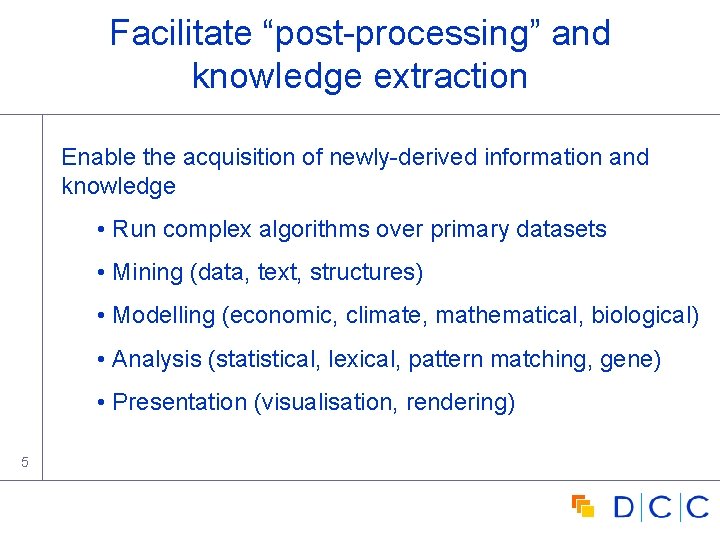 Facilitate “post-processing” and knowledge extraction

Enable the acquisition of newly-derived information and knowledge

• Run complex algorithms over primary datasets

• Mining (data, text, structures)

• Modelling (economic, climate, mathematical, biological)

• Analysis (statistical, lexical, pattern matching, gene)

• Presentation (visualisation, rendering)

5

D|C|C